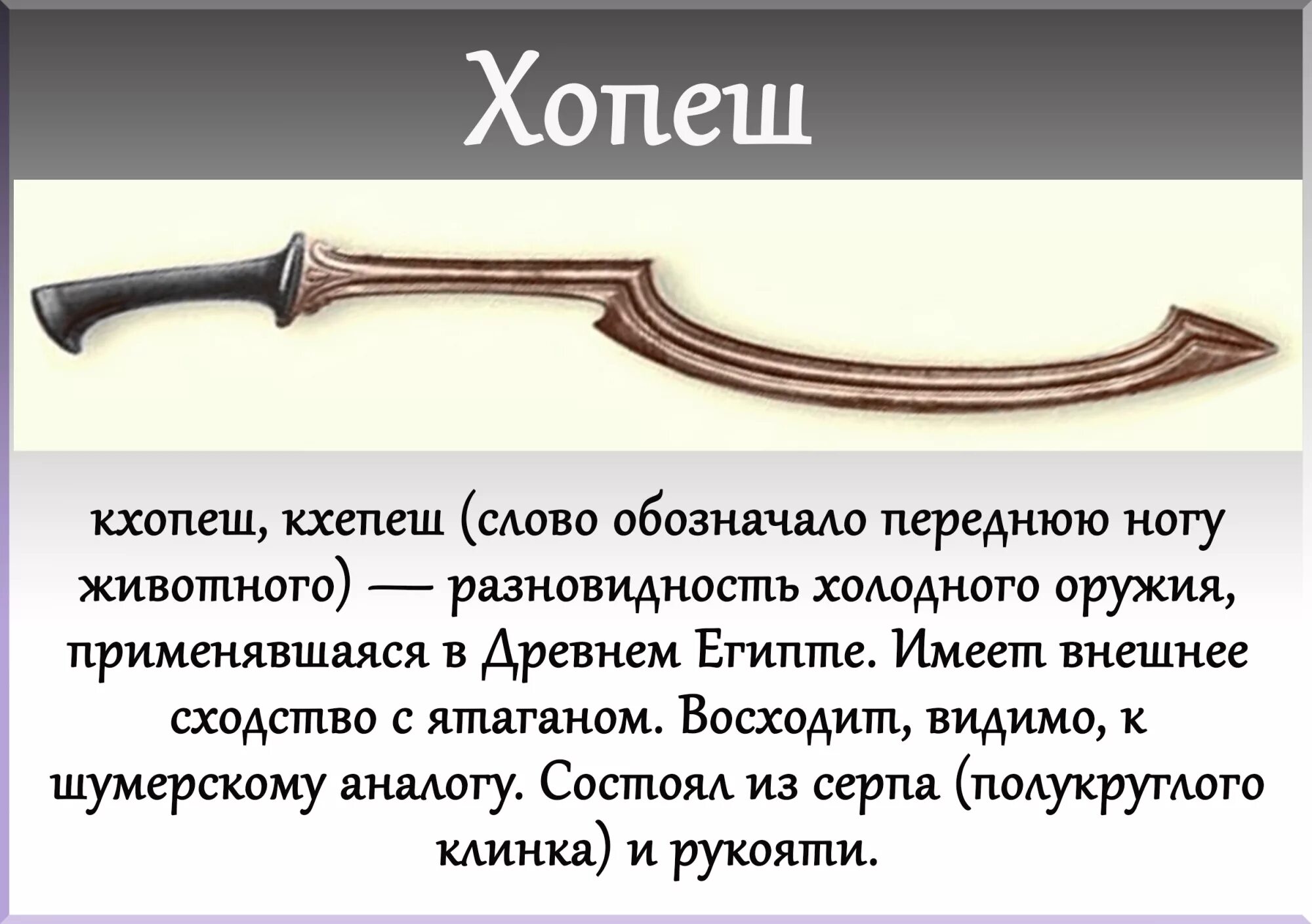 Хопеш

кхопеш, кхепеш (слово обозначало переднюю ногу животного) — разновидность холодного оружия, применявшаяся в Древнем Египте. Имеет внешнее сходство с ятаганом. Восходит, видимо, к шумерскому аналогу. Состоял из серпа (полукруглого клинка) и рукояти.